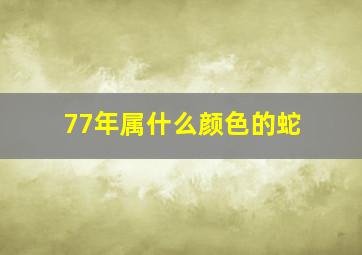 77年属什么颜色的蛇